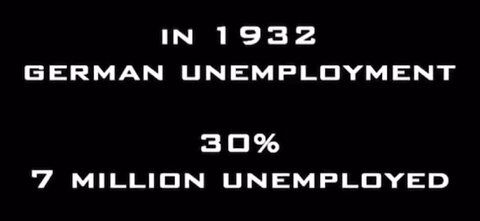 IN 1932
GERMAN UNEMPLOYMENT

30%
7 MILLION UNEMPLOYED